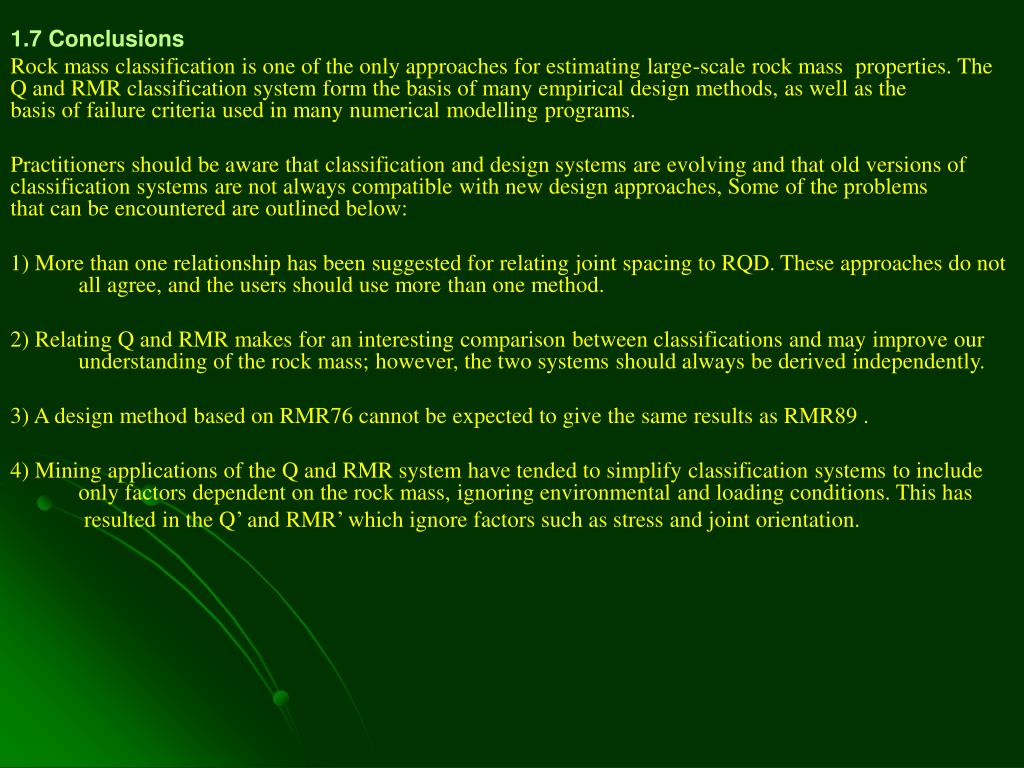 1.7 Conclusions

Rock mass classification is one of the only approaches for estimating large-scale rock mass properties. The Q and RMR classification system form the basis of many empirical design methods, as well as the basis of failure criteria used in many numerical modelling programs.

Practitioners should be aware that classification and design systems are evolving and that old versions of classification systems are not always compatible with new design approaches, Some of the problems that can be encountered are outlined below:

1) More than one relationship has been suggested for relating joint spacing to RQD. These approaches do not all agree, and the users should use more than one method.

2) Relating Q and RMR makes for an interesting comparison between classifications and may improve our understanding of the rock mass; however, the two systems should always be derived independently.

3) A design method based on RMR76 cannot be expected to give the same results as RMR89 .

4) Mining applications of the Q and RMR system have tended to simplify classification systems to include only factors dependent on the rock mass, ignoring environmental and loading conditions. This has resulted in the Q’ and RMR’ which ignore factors such as stress and joint orientation.